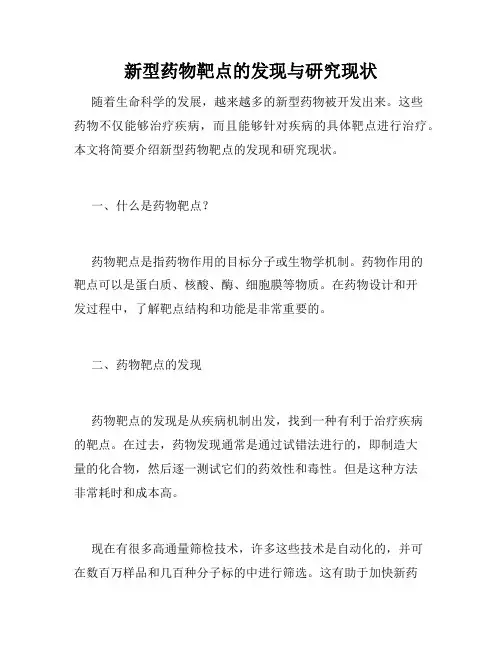 新型药物靶点的发现与研究现状

随着生命科学的发展，越来越多的新型药物被开发出来。这些药物不仅能够治疗疾病，而且能够针对疾病的具体靶点进行治疗。本文将简要介绍新型药物靶点的发现和研究现状。

一、什么是药物靶点？

药物靶点是指药物作用的目标分子或生物学机制。药物作用的靶点可以是蛋白质、核酸、酶、细胞膜等物质。在药物设计和开发过程中，了解靶点结构和功能是非常重要的。

二、药物靶点的发现

药物靶点的发现是从疾病机制出发，找到一种有利于治疗疾病的靶点。在过去，药物发现通常是通过试错法进行的，即制造大量的化合物，然后逐一测试它们的药效性和毒性。但是这种方法非常耗时和成本高。

现在有很多高通量筛检技术，许多这些技术是自动化的，并可在数百万样品和几百种分子标的中进行筛选。这有助于加快新药